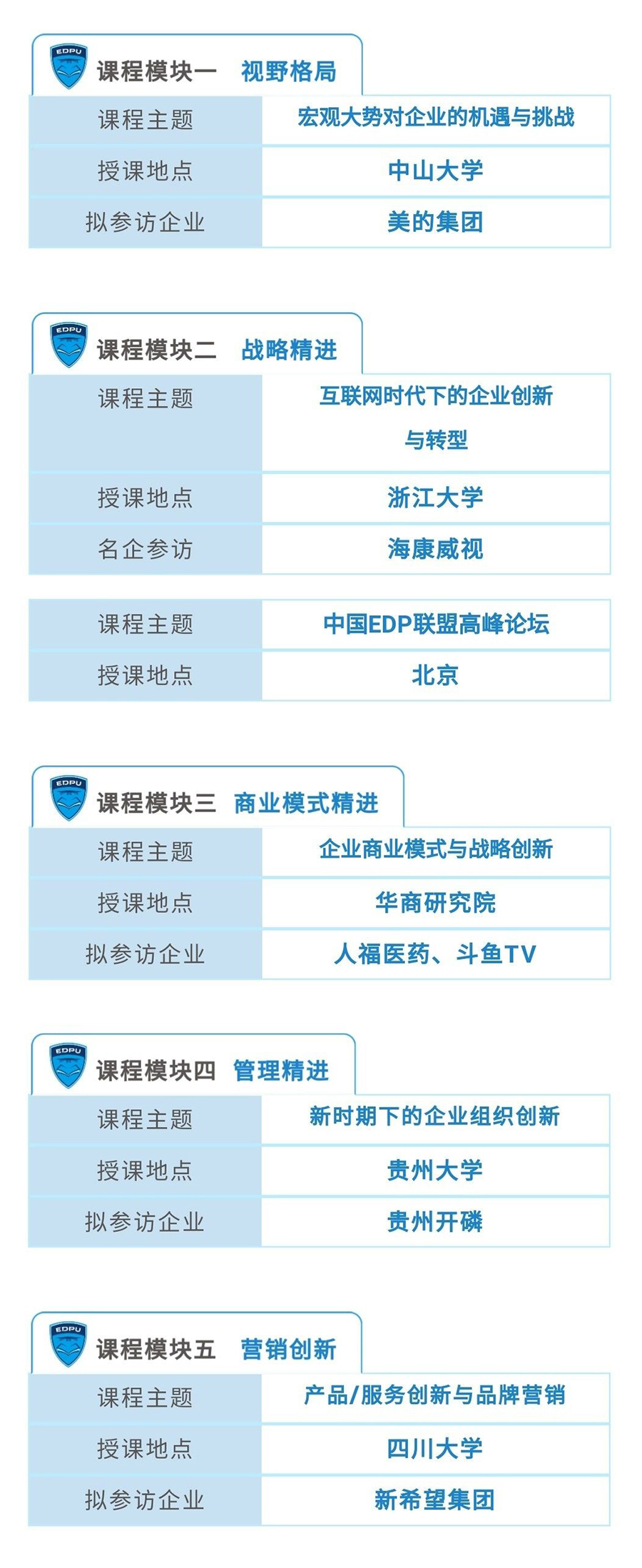 EDPU 课程模块一 视野格局

| 课程主题 | 宏观大势对企业的机遇与挑战 |
|---|---|
| 授课地点 | 中山大学 |
| 拟参访企业 | 美的集团 |

EDPU 课程模块二 战略精进

| 课程主题 | 互联网时代下的企业创新与转型 |
|---|---|
| 授课地点 | 浙江大学 |
| 名企参访 | 海康威视 |

| 课程主题 | 中国EDP联盟高峰论坛 |
|---|---|
| 授课地点 | 北京 |

EDPU 课程模块三 商业模式精进

| 课程主题 | 企业商业模式与战略创新 |
|---|---|
| 授课地点 | 华商研究院 |
| 拟参访企业 | 人福医药、斗鱼TV |

EDPU 课程模块四 管理精进

| 课程主题 | 新时期下的企业组织创新 |
|---|---|
| 授课地点 | 贵州大学 |
| 拟参访企业 | 贵州开磷 |

EDPU 课程模块五 营销创新

| 课程主题 | 产品/服务创新与品牌营销 |
|---|---|
| 授课地点 | 四川大学 |
| 拟参访企业 | 新希望集团 |